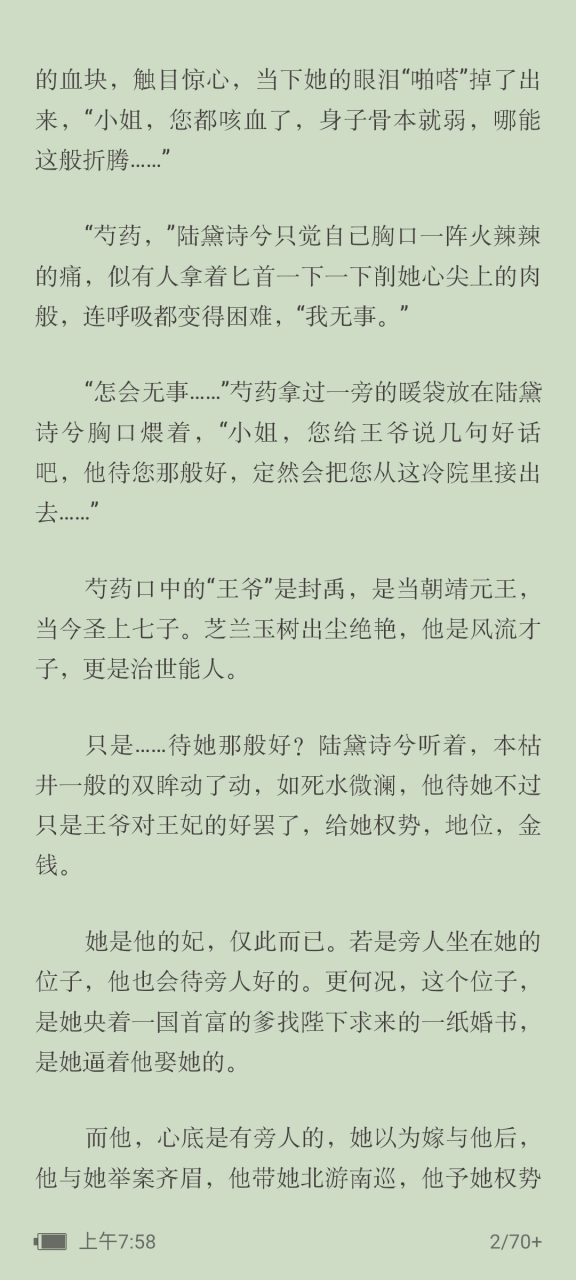 的血块，触目惊心，当下她的眼泪“啪嗒”掉了出来，“小姐，您都咳血了，身子骨本就弱，哪能这般折腾……”

“芍药，”陆黛诗兮只觉自己胸口一阵火辣辣的痛，似有人拿着匕首一下一下削她心尖上的肉般，连呼吸都变得困难，“我无事。”

“怎会无事……”芍药拿过一旁的暖袋放在陆黛诗兮胸口煨着，“小姐，您给王爷说几句好话吧，他待您那般好，定然会把您从这冷院里接出去……”

芍药口中的“王爷”是封禹，是当朝靖元王，当今圣上七子。芝兰玉树出尘绝艳，他是风流才子，更是治世能人。

只是……待她那般好？陆黛诗兮听着，本枯井一般的双眸动了动，如死水微澜，他待她不过只是王爷对王妃的好罢了，给她权势，地位，金钱。

她是他的妃，仅此而已。若是旁人坐在她的位子，他也会待旁人好的。更何况，这个位子，是她央着一国首富的爹找陛下求来的一纸婚书，是她逼着他娶她的。

而他，心底是有旁人的，她以为嫁与他后，他与她举案齐眉，他带她北游南巡，他予她权势

上午7:58 2/70+